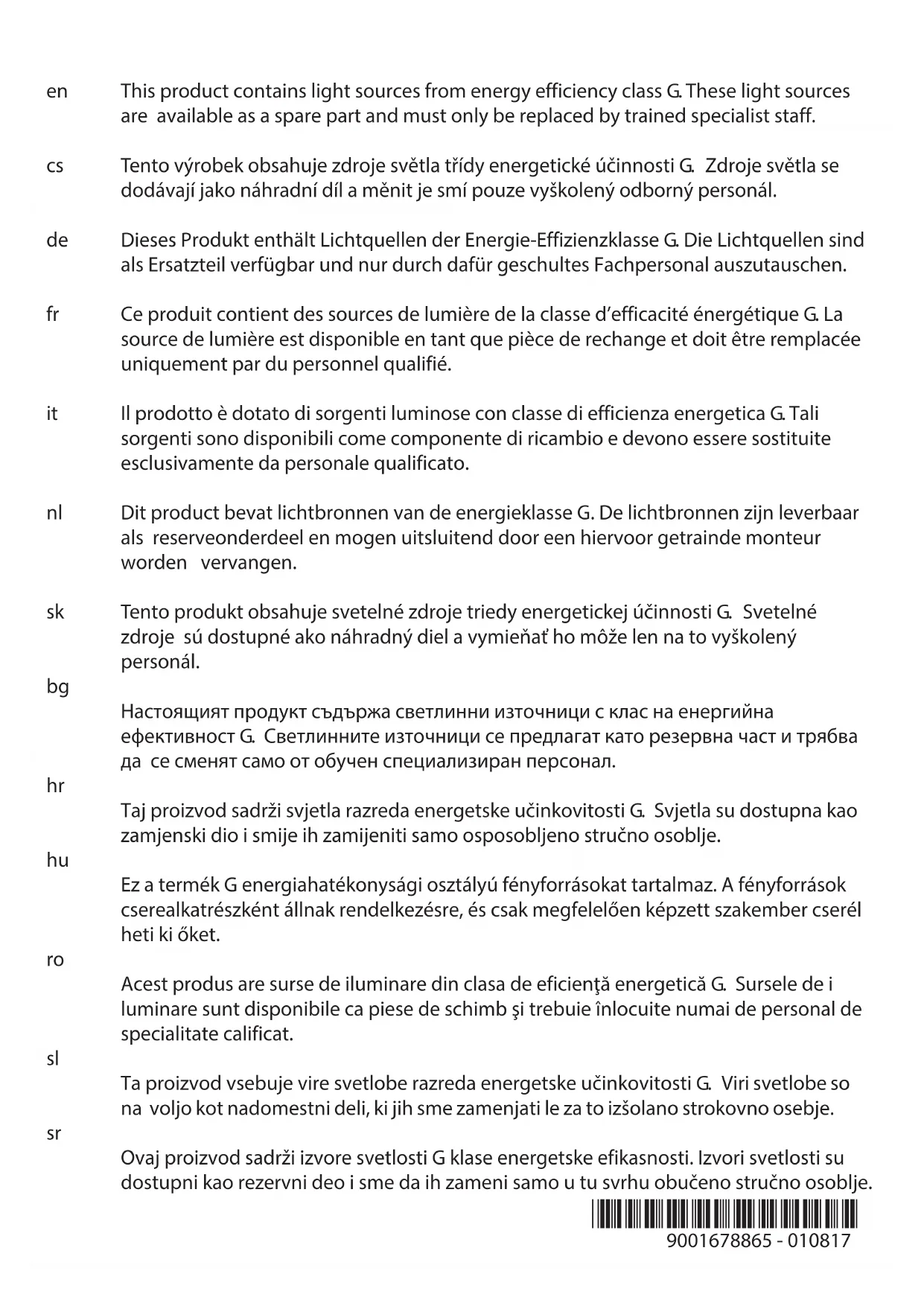 en
This product contains light sources from energy efficiency class G. These light sources are available as a spare part and must only be replaced by trained specialist staff.

cs
Tento výrobek obsahuje zdroje světla třídy energetické účinnosti G. Zdroje světla se dodávají jako náhradní díl a měnit je smí pouze vyškolený odborný personál.

de
Dieses Produkt enthält Lichtquellen der Energie-Effizienzklasse G. Die Lichtquellen sind als Ersatzteil verfügbar und nur durch dafür geschultes Fachpersonal auszutauschen.

fr
Ce produit contient des sources de lumière de la classe d'efficacité énergétique G. La source de lumière est disponible en tant que pièce de rechange et doit être remplacée uniquement par du personnel qualifié.

it
Il prodotto è dotato di sorgenti luminose con classe di efficienza energetica G. Tali sorgenti sono disponibili come componente di ricambio e devono essere sostituite esclusivamente da personale qualificato.

nl
Dit product bevat lichtbronnen van de energieklasse G. De lichtbronnen zijn leverbaar als reserveonderdeel en mogen uitsluitend door een hiervoor getrainde monteur worden vervangen.

sk
Tento produkt obsahuje svetelné zdroje triedy energetickej účinnosti G. Svetelné zdroje sú dostupné ako náhradný diel a vymieňať ho môže len na to vyškolený personál.

bg
Настоящият продукт съдържа светлинни източници с клас на енергийна ефективност G. Светлинните източници се предлагат като резервна част и трябва да се сменят само от обучен специализиран персонал.

hr
Taj proizvod sadrži svjetla razreda energetske učinkovitosti G. Svjetla su dostupna kao zamjenski dio i smije ih zamijeniti samo osposobljeno stručno osoblje.

hu
Ez a termék G energiahatékonysági osztályú fényforrásokat tartalmaz. A fényforrások cserealkatrészként állnak rendelkezésre, és csak megfelelően képzett szakember cserél heti ki őket.

ro
Acest produs are surse de iluminare din clasa de eficienţă energetică G. Sursele de i luminare sunt disponibile ca piese de schimb şi trebuie înlocuite numai de personal de specialitate calificat.

sl
Ta proizvod vsebuje vire svetlobe razreda energetske učinkovitosti G. Viri svetlobe so na voljo kot nadomestni deli, ki jih sme zamenjati le za to izšolano strokovno osebje.

sr
Ovaj proizvod sadrži izvore svetlosti G klase energetske efikasnosti. Izvori svetlosti su dostupni kao rezervni deo i sme da ih zameni samo u tu svrhu obučeno stručno osoblje.

9001678865 - 010817